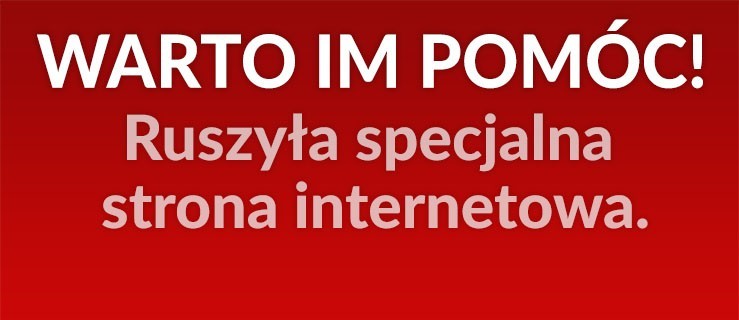 WARTO IM POMÓC!
Ruszyła specjalna strona internetowa.